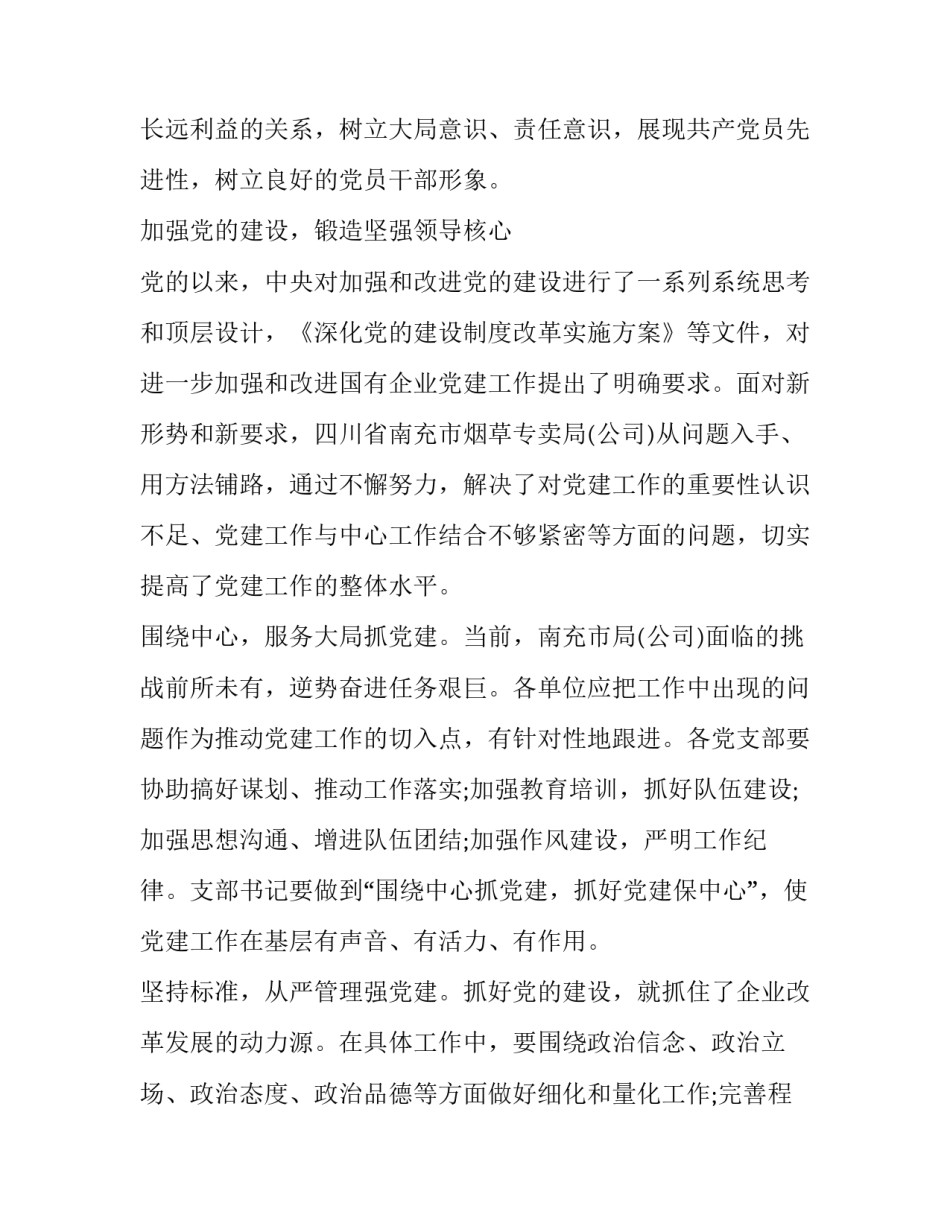 长远利益的关系，树立大局意识、责任意识，展现共产党员先进性，树立良好的党员干部形象。

加强党的建设，锻造坚强领导核心

党的以来，中央对加强和改进党的建设进行了一系列系统思考和顶层设计，《深化党的建设制度改革实施方案》等文件，对进一步加强和改进国有企业党建工作提出了明确要求。面对新形势和新要求，四川省南充市烟草专卖局(公司)从问题入手、用方法铺路，通过不懈努力，解决了对党建工作的重要性认识不足、党建工作与中心工作结合不够紧密等方面的问题，切实提高了党建工作的整体水平。

围绕中心，服务大局抓党建。当前，南充市局(公司)面临的挑战前所未有，逆势奋进任务艰巨。各单位应把工作中出现的问题作为推动党建工作的切入点，有针对性地跟进。各党支部要协助搞好谋划、推动工作落实;加强教育培训，抓好队伍建设;加强思想沟通、增进队伍团结;加强作风建设，严明工作纪律。支部书记要做到“围绕中心抓党建，抓好党建保中心”，使党建工作在基层有声音、有活力、有作用。

坚持标准，从严管理强党建。抓好党的建设，就抓住了企业改革发展的动力源。在具体工作中，要围绕政治信念、政治立场、政治态度、政治品德等方面做好细化和量化工作;完善程